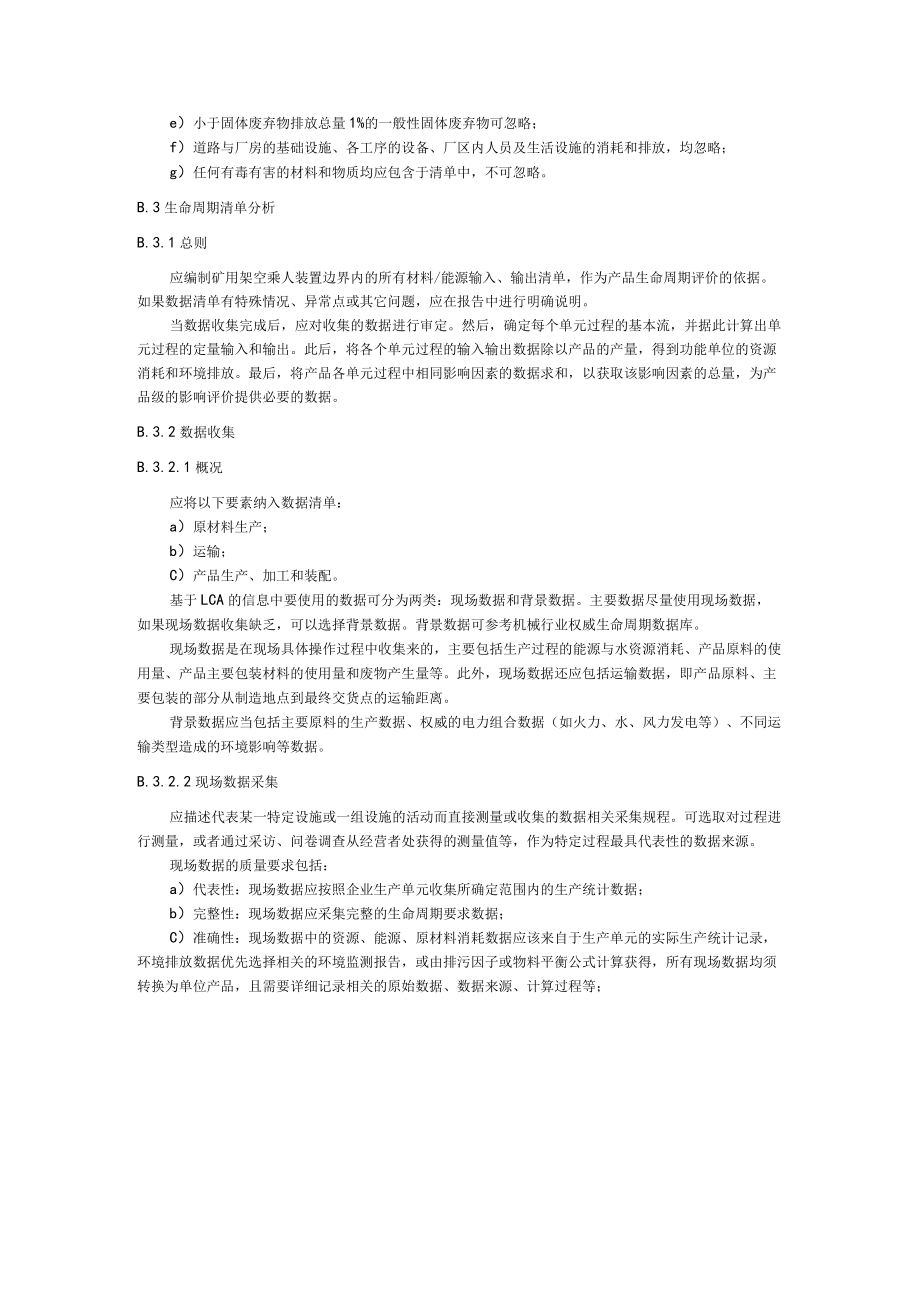 e）小于固体废弃物排放总量1%的一般性固体废弃物可忽略；
f）道路与厂房的基础设施、各工序的设备、厂区内人员及生活设施的消耗和排放，均忽略；
g）任何有毒有害的材料和物质均应包含于清单中，不可忽略。

B.3 生命周期清单分析

B.3.1 总则

应编制矿用架空乘人装置边界内的所有材料/能源输入、输出清单，作为产品生命周期评价的依据。如果数据清单有特殊情况、异常点或其它问题，应在报告中进行明确说明。

当数据收集完成后，应对收集的数据进行审定。然后，确定每个单元过程的基本流，并据此计算出单元过程的定量输入和输出。此后，将各个单元过程的输入输出数据除以产品的产量，得到功能单位的资源消耗和环境排放。最后，将产品各单元过程中相同影响因素的数据求和，以获取该影响因素的总量，为产品级的影响评价提供必要的数据。

B.3.2 数据收集

B.3.2.1 概况

应将以下要素纳入数据清单：
a）原材料生产；
b）运输；
C）产品生产、加工和装配。

基于LCA的信息中要使用的数据可分为两类：现场数据和背景数据。主要数据尽量使用现场数据，如果现场数据收集缺乏，可以选择背景数据。背景数据可参考机械行业权威生命周期数据库。

现场数据是在现场具体操作过程中收集来的，主要包括生产过程的能源与水资源消耗、产品原料的使用量、产品主要包装材料的使用量和废物产生量等。此外，现场数据还应包括运输数据，即产品原料、主要包装的部分从制造地点到最终交货点的运输距离。

背景数据应当包括主要原料的生产数据、权威的电力组合数据（如火力、水、风力发电等）、不同运输类型造成的环境影响等数据。

B.3.2.2 现场数据采集

应描述代表某一特定设施或一组设施的活动而直接测量或收集的数据相关采集规程。可选取对过程进行测量，或者通过采访、问卷调查从经营者处获得的测量值等，作为特定过程最具代表性的数据来源。

现场数据的质量要求包括：
a）代表性：现场数据应按照企业生产单元收集所确定范围内的生产统计数据；
b）完整性：现场数据应采集完整的生命周期要求数据；
C）准确性：现场数据中的资源、能源、原材料消耗数据应该来自于生产单元的实际生产统计记录，环境排放数据优先选择相关的环境监测报告，或由排污因子或物料平衡公式计算获得，所有现场数据均须转换为单位产品，且需要详细记录相关的原始数据、数据来源、计算过程等；